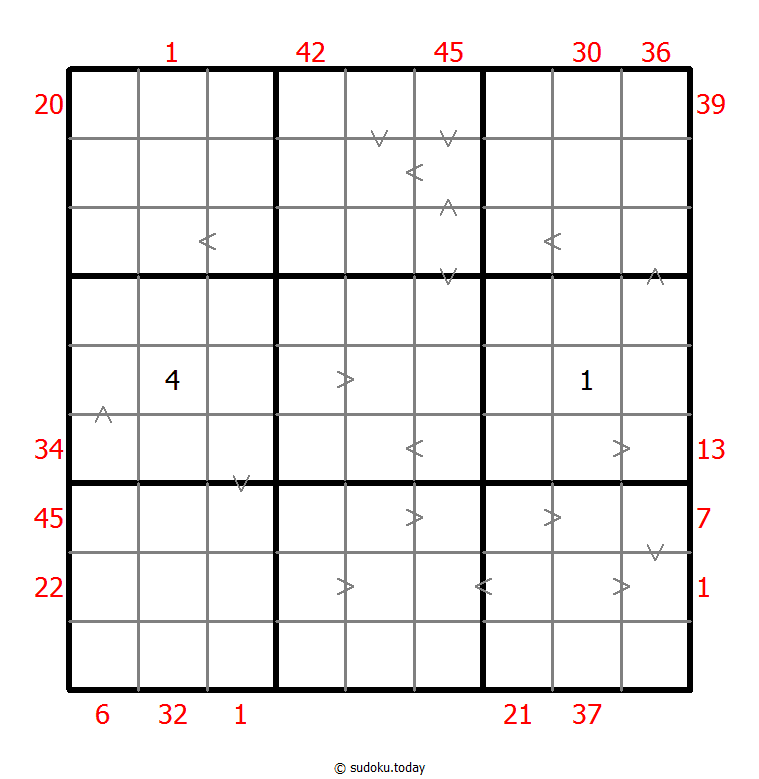 1 42 45 30 36

20 39

4 1

34 13

45 7

22 1

6 32 1 21 37

© sudoku.today